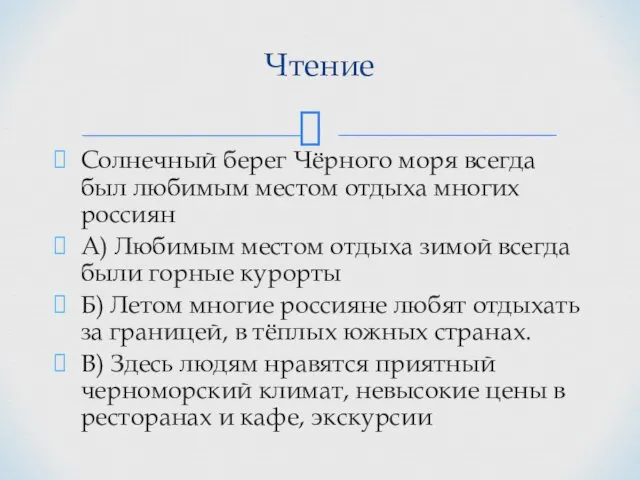 Чтение

Солнечный берег Чёрного моря всегда был любимым местом отдыха многих россиян

А) Любимым местом отдыха зимой всегда были горные курорты

Б) Летом многие россияне любят отдыхать за границей, в тёплых южных странах.

В) Здесь людям нравятся приятный черноморский климат, невысокие цены в ресторанах и кафе, экскурсии